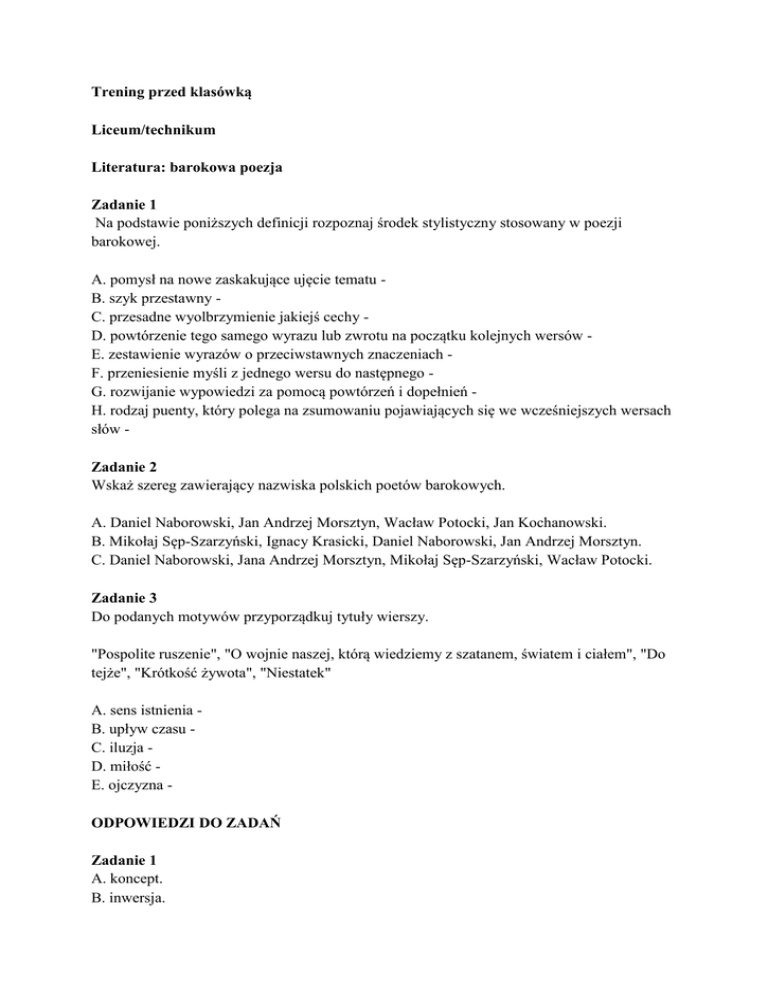 Trening przed klasówką

Liceum/technikum

Literatura: barokowa poezja

Zadanie 1
Na podstawie poniższych definicji rozpoznaj środek stylistyczny stosowany w poezji barokowej.

A. pomysł na nowe zaskakujące ujęcie tematu -
B. szyk przestawny -
C. przesadne wyolbrzymienie jakiejś cechy -
D. powtórzenie tego samego wyrazu lub zwrotu na początku kolejnych wersów -
E. zestawienie wyrazów o przeciwstawnych znaczeniach -
F. przeniesienie myśli z jednego wersu do następnego -
G. rozwijanie wypowiedzi za pomocą powtórzeń i dopełnień -
H. rodzaj puenty, który polega na zsumowaniu pojawiających się we wcześniejszych wersach słów -

Zadanie 2
Wskaż szereg zawierający nazwiska polskich poetów barokowych.

A. Daniel Naborowski, Jan Andrzej Morsztyn, Wacław Potocki, Jan Kochanowski.
B. Mikołaj Sęp-Szarzyński, Ignacy Krasicki, Daniel Naborowski, Jan Andrzej Morsztyn.
C. Daniel Naborowski, Jana Andrzej Morsztyn, Mikołaj Sęp-Szarzyński, Wacław Potocki.

Zadanie 3
Do podanych motywów przyporządkuj tytuły wierszy.

"Pospolite ruszenie", "O wojnie naszej, którą wiedziemy z szatanem, światem i ciałem", "Do tejże", "Krótkość żywota", "Niestatek"

A. sens istnienia -
B. upływ czasu -
C. iluzja -
D. miłość -
E. ojczyzna -

ODPOWIEDZI DO ZADAŃ

Zadanie 1
A. koncept.
B. inwersja.